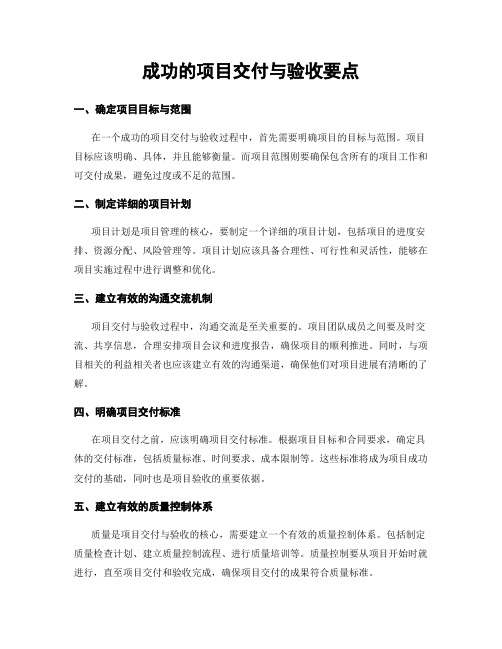 成功的项目交付与验收要点

一、确定项目目标与范围

在一个成功的项目交付与验收过程中，首先需要明确项目的目标与范围。项目目标应该明确、具体，并且能够衡量。而项目范围则要确保包含所有的项目工作和可交付成果，避免过度或不足的范围。

二、制定详细的项目计划

项目计划是项目管理的核心，要制定一个详细的项目计划，包括项目的进度安排、资源分配、风险管理等。项目计划应该具备合理性、可行性和灵活性，能够在项目实施过程中进行调整和优化。

三、建立有效的沟通交流机制

项目交付与验收过程中，沟通交流是至关重要的。项目团队成员之间要及时交流、共享信息，合理安排项目会议和进度报告，确保项目的顺利推进。同时，与项目相关的利益相关者也应该建立有效的沟通渠道，确保他们对项目进展有清晰的了解。

四、明确项目交付标准

在项目交付之前，应该明确项目交付标准。根据项目目标和合同要求，确定具体的交付标准，包括质量标准、时间要求、成本限制等。这些标准将成为项目成功交付的基础，同时也是项目验收的重要依据。

五、建立有效的质量控制体系

质量是项目交付与验收的核心，需要建立一个有效的质量控制体系。包括制定质量检查计划、建立质量控制流程、进行质量培训等。质量控制要从项目开始时就进行，直至项目交付和验收完成，确保项目交付的成果符合质量标准。